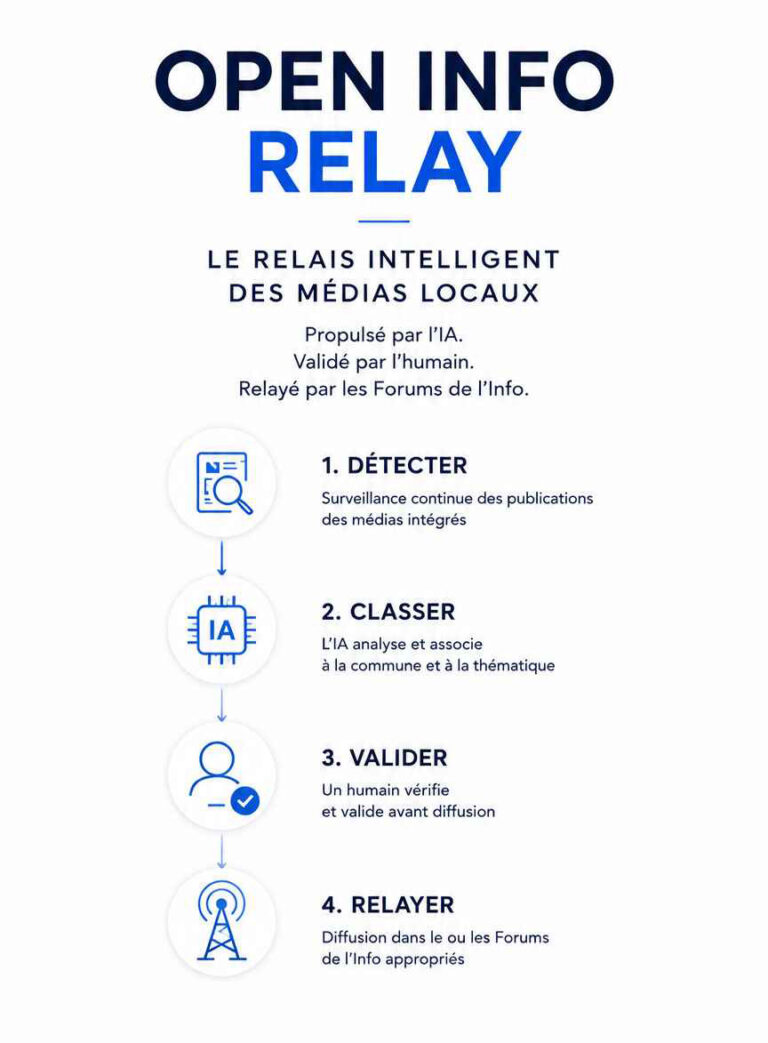 OPEN INFO
RELAY

LE RELAIS INTELLIGENT
DES MÉDIAS LOCAUX

Propulsé par l'IA.
Validé par l'humain.
Relayé par les Forums de l'Info.

1. DÉTECTER
Surveillance continue des publications des médias intégrés

IA

2. CLASSER
L'IA analyse et associe à la commune et à la thématique

3. VALIDER
Un humain vérifie et valide avant diffusion

4. RELAYER
Diffusion dans le ou les Forums de l'Info appropriés